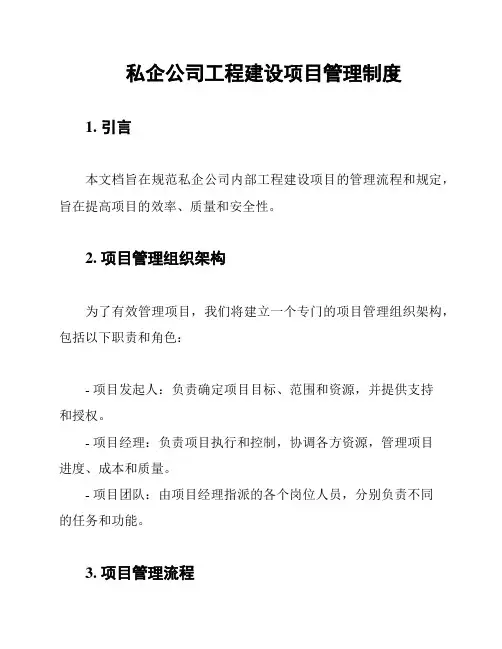 私企公司工程建设项目管理制度

1. 引言

本文档旨在规范私企公司内部工程建设项目的管理流程和规定，旨在提高项目的效率、质量和安全性。

2. 项目管理组织架构

为了有效管理项目，我们将建立一个专门的项目管理组织架构，包括以下职责和角色：

- 项目发起人：负责确定项目目标、范围和资源，并提供支持和授权。
- 项目经理：负责项目执行和控制，协调各方资源，管理项目进度、成本和质量。
- 项目团队：由项目经理指派的各个岗位人员，分别负责不同的任务和功能。

3. 项目管理流程